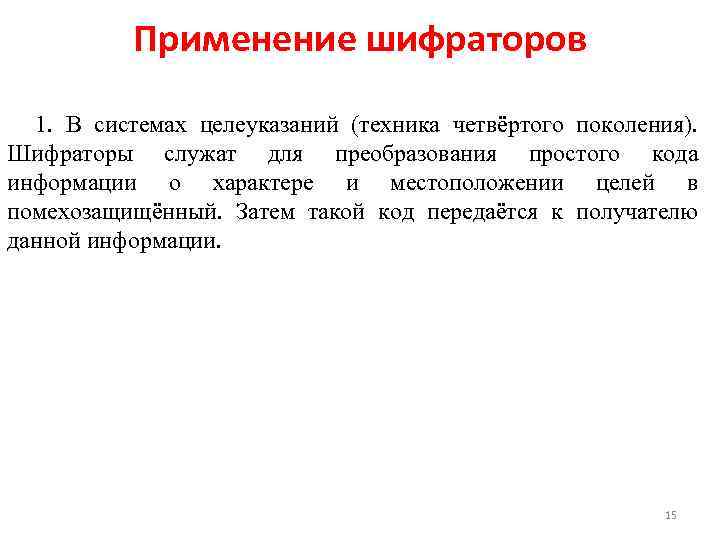 Применение шифраторов

1. В системах целеуказаний (техника четвёртого поколения). Шифраторы служат для преобразования простого кода информации о характере и местоположении целей в помехозащищённый. Затем такой код передаётся к получателю данной информации.

15